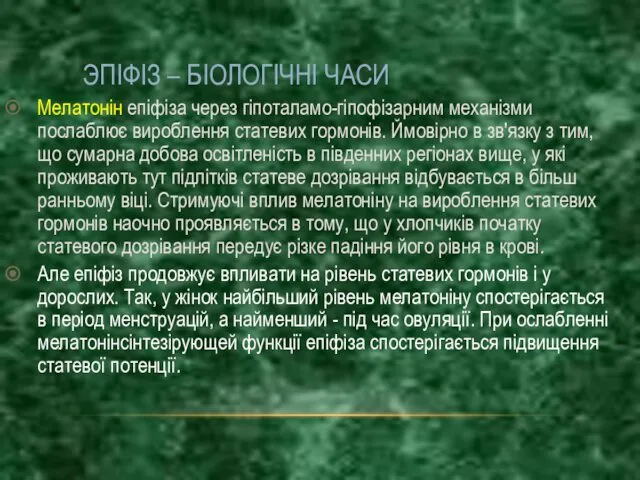 ЭПІФІЗ – БІОЛОГІЧНІ ЧАСИ

Мелатонін епіфіза через гіпоталамо-гіпофізарним механізми послаблює вироблення статевих гормонів. Ймовірно в зв'язку з тим, що сумарна добова освітленість в південних регіонах вище, у які проживають тут підлітків статеве дозрівання відбувається в більш ранньому віці. Стримуючі вплив мелатоніну на вироблення статевих гормонів наочно проявляється в тому, що у хлопчиків початку статевого дозрівання передує різке падіння його рівня в крові.

Але епіфіз продовжує впливати на рівень статевих гормонів і у дорослих. Так, у жінок найбільший рівень мелатоніну спостерігається в період менструацій, а найменший - під час овуляції. При ослабленні мелатонінсінтезірующей функції епіфіза спостерігається підвищення статевої потенції.